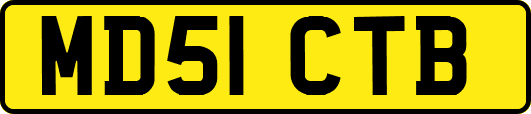 MD51 CTB